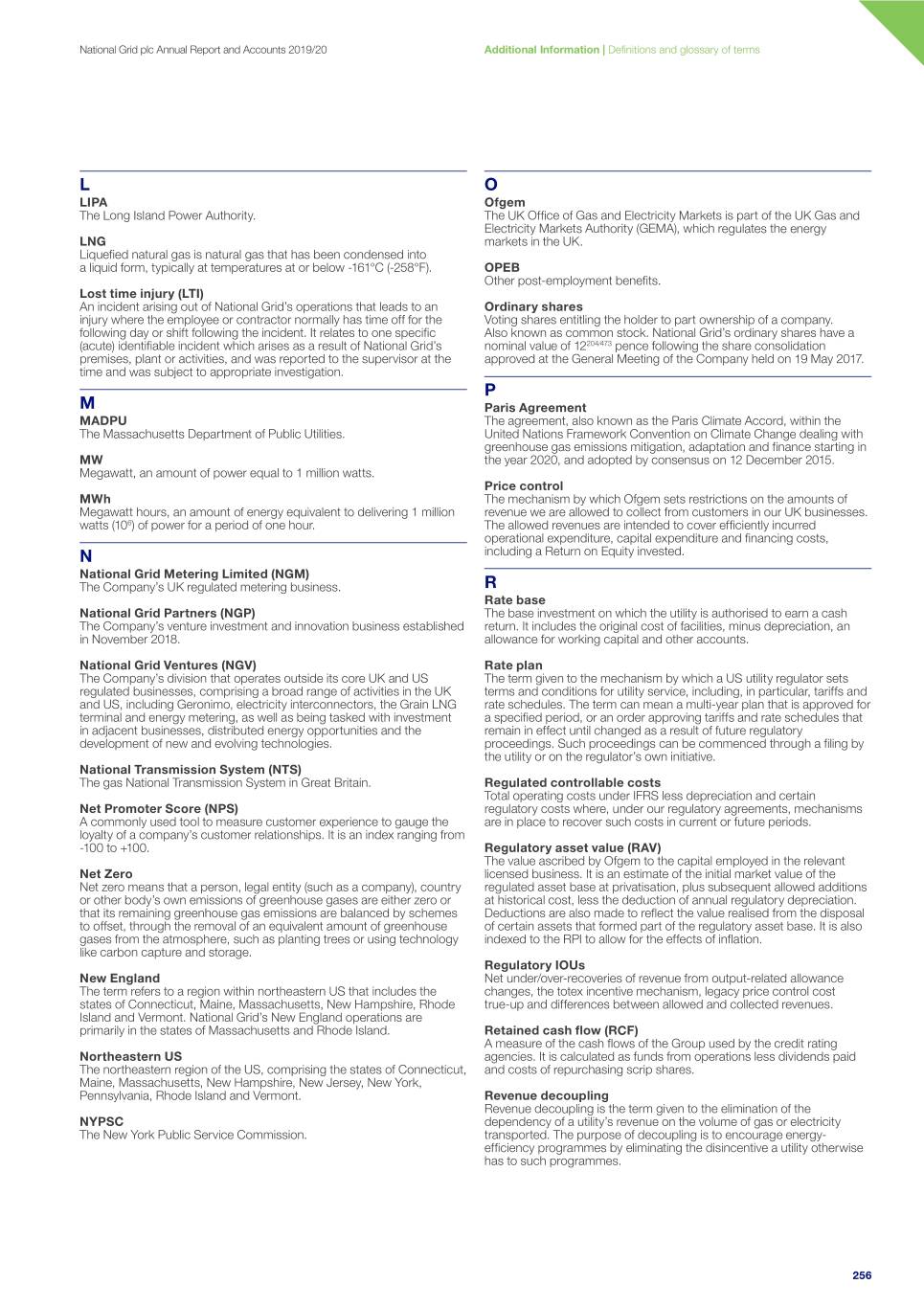 National Grid plc Annual Report and Accounts 2019/20

Additional Information | Definitions and glossary of terms

L

LIPA
The Long Island Power Authority.

LNG
Liquefied natural gas is natural gas that has been condensed into a liquid form, typically at temperatures at or below -161°C (-258°F).

Lost time injury (LTI)
An incident arising out of National Grid's operations that leads to an injury where the employee or contractor normally has time off for the following day or shift following the incident. It relates to one specific (acute) identifiable incident which arises as a result of National Grid's premises, plant or activities, and was reported to the supervisor at the time and was subject to appropriate investigation.

M

MADPU
The Massachusetts Department of Public Utilities.

MW
Megawatt, an amount of power equal to 1 million watts.

MWh
Megawatt hours, an amount of energy equivalent to delivering 1 million watts ($10^6$) of power for a period of one hour.

N

National Grid Metering Limited (NGM)
The Company's UK regulated metering business.

National Grid Partners (NGP)
The Company's venture investment and innovation business established in November 2018.

National Grid Ventures (NGV)
The Company's division that operates outside its core UK and US regulated businesses, comprising a broad range of activities in the UK and US, including Geronimo, electricity interconnectors, the Grain LNG terminal and energy metering, as well as being tasked with investment in adjacent businesses, distributed energy opportunities and the development of new and evolving technologies.

National Transmission System (NTS)
The gas National Transmission System in Great Britain.

Net Promoter Score (NPS)
A commonly used tool to measure customer experience to gauge the loyalty of a company's customer relationships. It is an index ranging from -100 to +100.

Net Zero
Net zero means that a person, legal entity (such as a company), country or other body's own emissions of greenhouse gases are either zero or that its remaining greenhouse gas emissions are balanced by schemes to offset, through the removal of an equivalent amount of greenhouse gases from the atmosphere, such as planting trees or using technology like carbon capture and storage.

New England
The term refers to a region within northeastern US that includes the states of Connecticut, Maine, Massachusetts, New Hampshire, Rhode Island and Vermont. National Grid's New England operations are primarily in the states of Massachusetts and Rhode Island.

Northeastern US
The northeastern region of the US, comprising the states of Connecticut, Maine, Massachusetts, New Hampshire, New Jersey, New York, Pennsylvania, Rhode Island and Vermont.

NYPSC
The New York Public Service Commission.

O

Ofgem
The UK Office of Gas and Electricity Markets is part of the UK Gas and Electricity Markets Authority (GEMA), which regulates the energy markets in the UK.

OPEB
Other post-employment benefits.

Ordinary shares
Voting shares entitling the holder to part ownership of a company. Also known as common stock. National Grid's ordinary shares have a nominal value of $12^{204/473}$ pence following the share consolidation approved at the General Meeting of the Company held on 19 May 2017.

P

Paris Agreement
The agreement, also known as the Paris Climate Accord, within the United Nations Framework Convention on Climate Change dealing with greenhouse gas emissions mitigation, adaptation and finance starting in the year 2020, and adopted by consensus on 12 December 2015.

Price control
The mechanism by which Ofgem sets restrictions on the amounts of revenue we are allowed to collect from customers in our UK businesses. The allowed revenues are intended to cover efficiently incurred operational expenditure, capital expenditure and financing costs, including a Return on Equity invested.

R

Rate base
The base investment on which the utility is authorised to earn a cash return. It includes the original cost of facilities, minus depreciation, an allowance for working capital and other accounts.

Rate plan
The term given to the mechanism by which a US utility regulator sets terms and conditions for utility service, including, in particular, tariffs and rate schedules. The term can mean a multi-year plan that is approved for a specified period, or an order approving tariffs and rate schedules that remain in effect until changed as a result of future regulatory proceedings. Such proceedings can be commenced through a filing by the utility or on the regulator's own initiative.

Regulated controllable costs
Total operating costs under IFRS less depreciation and certain regulatory costs where, under our regulatory agreements, mechanisms are in place to recover such costs in current or future periods.

Regulatory asset value (RAV)
The value ascribed by Ofgem to the capital employed in the relevant licensed business. It is an estimate of the initial market value of the regulated asset base at privatisation, plus subsequent allowed additions at historical cost, less the deduction of annual regulatory depreciation. Deductions are also made to reflect the value realised from the disposal of certain assets that formed part of the regulatory asset base. It is also indexed to the RPI to allow for the effects of inflation.

Regulatory IOUs
Net under/over-recoveries of revenue from output-related allowance changes, the totex incentive mechanism, legacy price control cost true-up and differences between allowed and collected revenues.

Retained cash flow (RCF)
A measure of the cash flows of the Group used by the credit rating agencies. It is calculated as funds from operations less dividends paid and costs of repurchasing scrip shares.

Revenue decoupling
Revenue decoupling is the term given to the elimination of the dependency of a utility's revenue on the volume of gas or electricity transported. The purpose of decoupling is to encourage energy-efficiency programmes by eliminating the disincentive a utility otherwise has to such programmes.

256